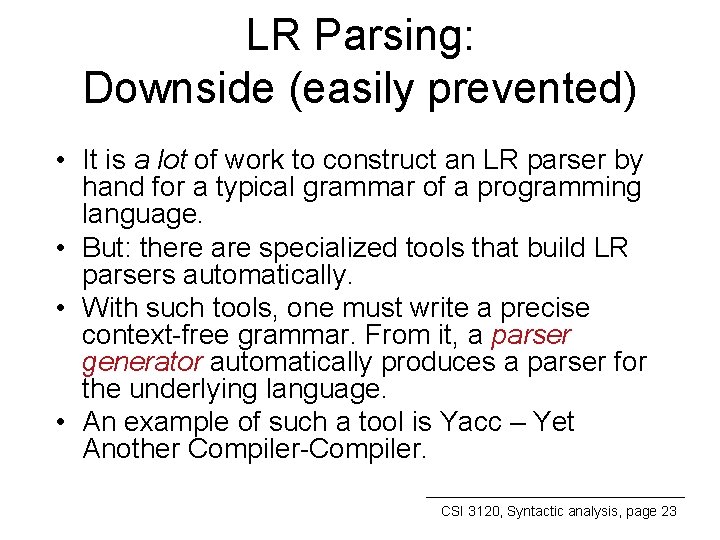 LR Parsing:
Downside (easily prevented)

• It is a lot of work to construct an LR parser by hand for a typical grammar of a programming language.
• But: there are specialized tools that build LR parsers automatically.
• With such tools, one must write a precise context-free grammar. From it, a parser generator automatically produces a parser for the underlying language.
• An example of such a tool is Yacc – Yet Another Compiler-Compiler.

CSI 3120, Syntactic analysis, page 23